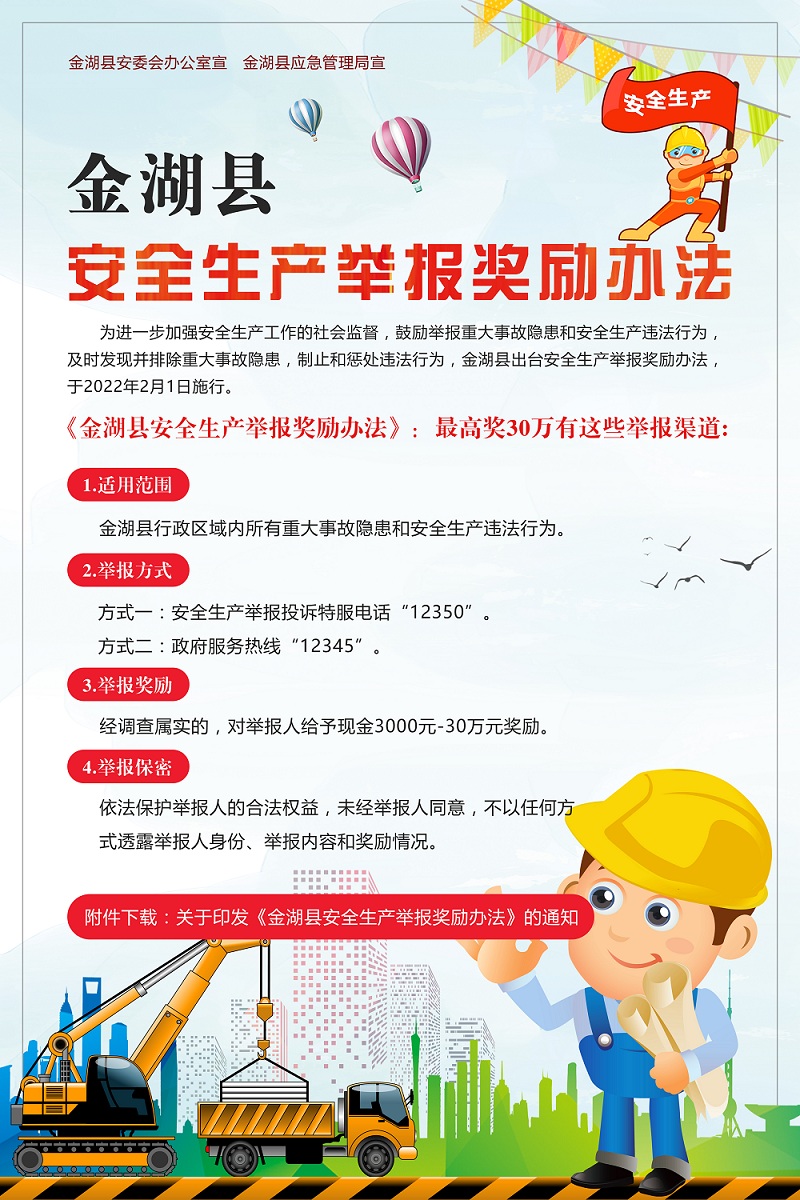 金湖县安委会办公室宣　金湖县应急管理局宣

安全生产

金湖县

安全生产举报奖励办法

为进一步加强安全生产工作的社会监督，鼓励举报重大事故隐患和安全生产违法行为，及时发现并排除重大事故隐患，制止和惩处违法行为，金湖县出台安全生产举报奖励办法，于2022年2月1日施行。

《金湖县安全生产举报奖励办法》：最高奖30万有这些举报渠道：

1.适用范围

金湖县行政区域内所有重大事故隐患和安全生产违法行为。

2.举报方式

方式一：安全生产举报投诉特服电话“12350”。

方式二：政府服务热线“12345”。

3.举报奖励

经调查属实的，对举报人给予现金3000元-30万元奖励。

4.举报保密

依法保护举报人的合法权益，未经举报人同意，不以任何方式透露举报人身份、举报内容和奖励情况。

附件下载：关于印发《金湖县安全生产举报奖励办法》的通知